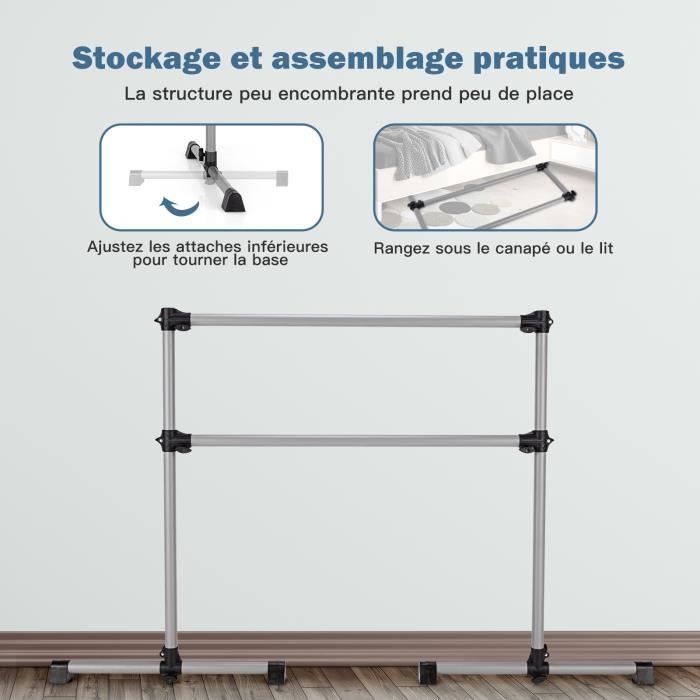 Stockage et assemblage pratiques

La structure peu encombrante prend peu de place

Ajustez les attaches inférieures pour tourner la base

Rangez sous le canapé ou le lit